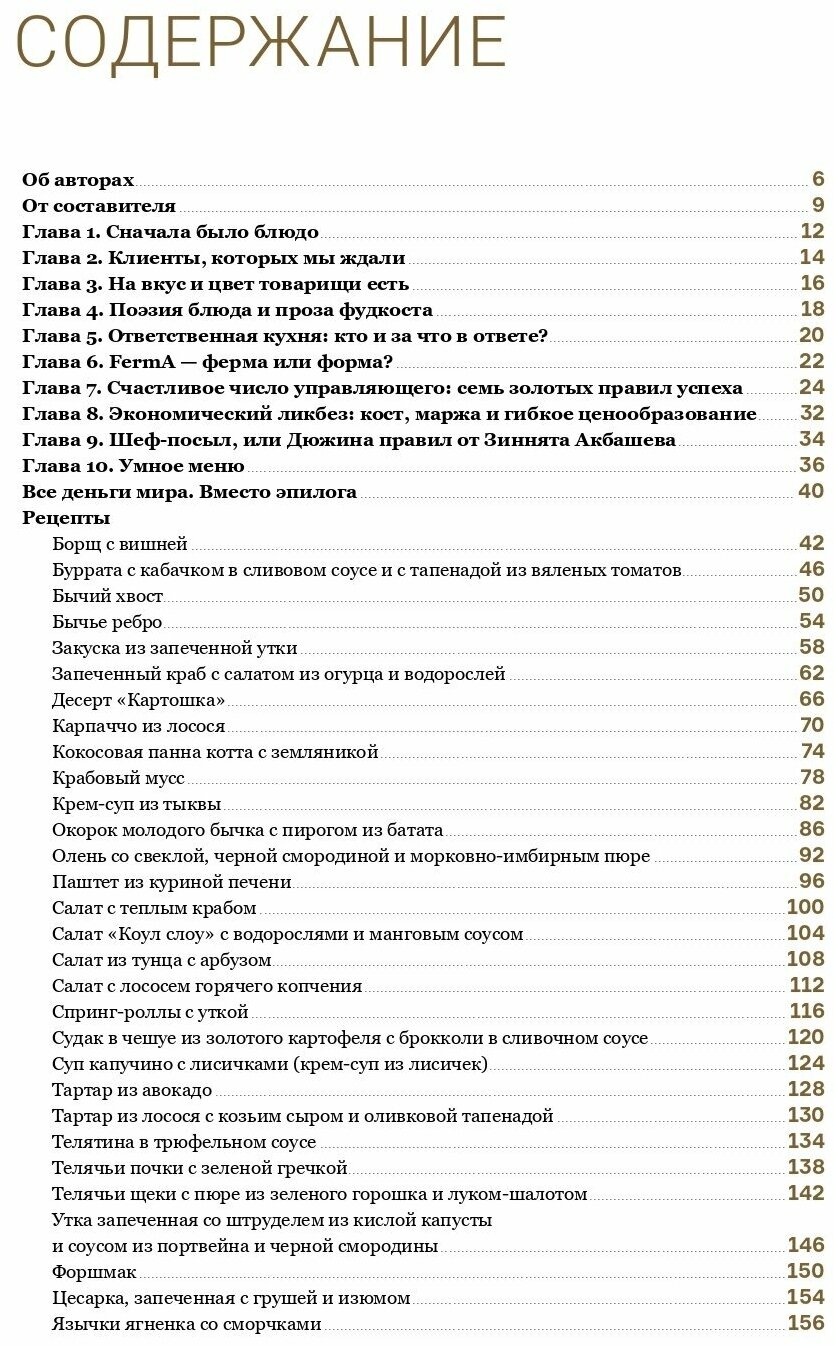 СОДЕРЖАНИЕ

Об авторах 6
От составителя 9
Глава 1. Сначала было блюдо 12
Глава 2. Клиенты, которых мы ждали 14
Глава 3. На вкус и цвет товарищи есть 16
Глава 4. Поэзия блюда и проза фудкоста 18
Глава 5. Ответственная кухня: кто и за что в ответе? 20
Глава 6. FermA — ферма или форма? 22
Глава 7. Счастливое число управляющего: семь золотых правил успеха 24
Глава 8. Экономический ликбез: кост, маржа и гибкое ценообразование 32
Глава 9. Шеф-посыл, или Дюжина правил от Зиннята Акбашева 34
Глава 10. Умное меню 36
Все деньги мира. Вместо эпилога 40
Рецепты
Борщ с вишней 42
Буррата с кабачком в сливовом соусе и с тапенадой из вяленых томатов 46
Бычий хвост 50
Бычье ребро 54
Закуска из запеченной утки 58
Запеченный краб с салатом из огурца и водорослей 62
Десерт «Картошка» 66
Карпаччо из лосося 70
Кокосовая панна котта с земляникой 74
Крабовый мусс 78
Крем-суп из тыквы 82
Окорок молодого бычка с пирогом из батата 86
Олень со свеклой, черной смородиной и морковно-имбирным пюре 92
Паштет из куриной печени 96
Салат с теплым крабом 100
Салат «Коул слоу» с водорослями и манговым соусом 104
Салат из тунца с арбузом 108
Салат с лососем горячего копчения 112
Спринг-роллы с уткой 116
Судак в чешуе из золотого картофеля с брокколи в сливочном соусе 120
Суп капучино с лисичками (крем-суп из лисичек) 124
Тартар из авокадо 128
Тартар из лосося с козьим сыром и оливковой тапенадой 130
Телятина в трюфельном соусе 134
Телячьи почки с зеленой гречкой 138
Телячьи щеки с пюре из зеленого горошка и луком-шалотом 142
Утка запеченная со штруделем из кислой капусты и соусом из портвейна и черной смородины 146
Форшмак 150
Цесарка, запеченная с грушей и изюмом 154
Язычки ягненка со сморчками 156